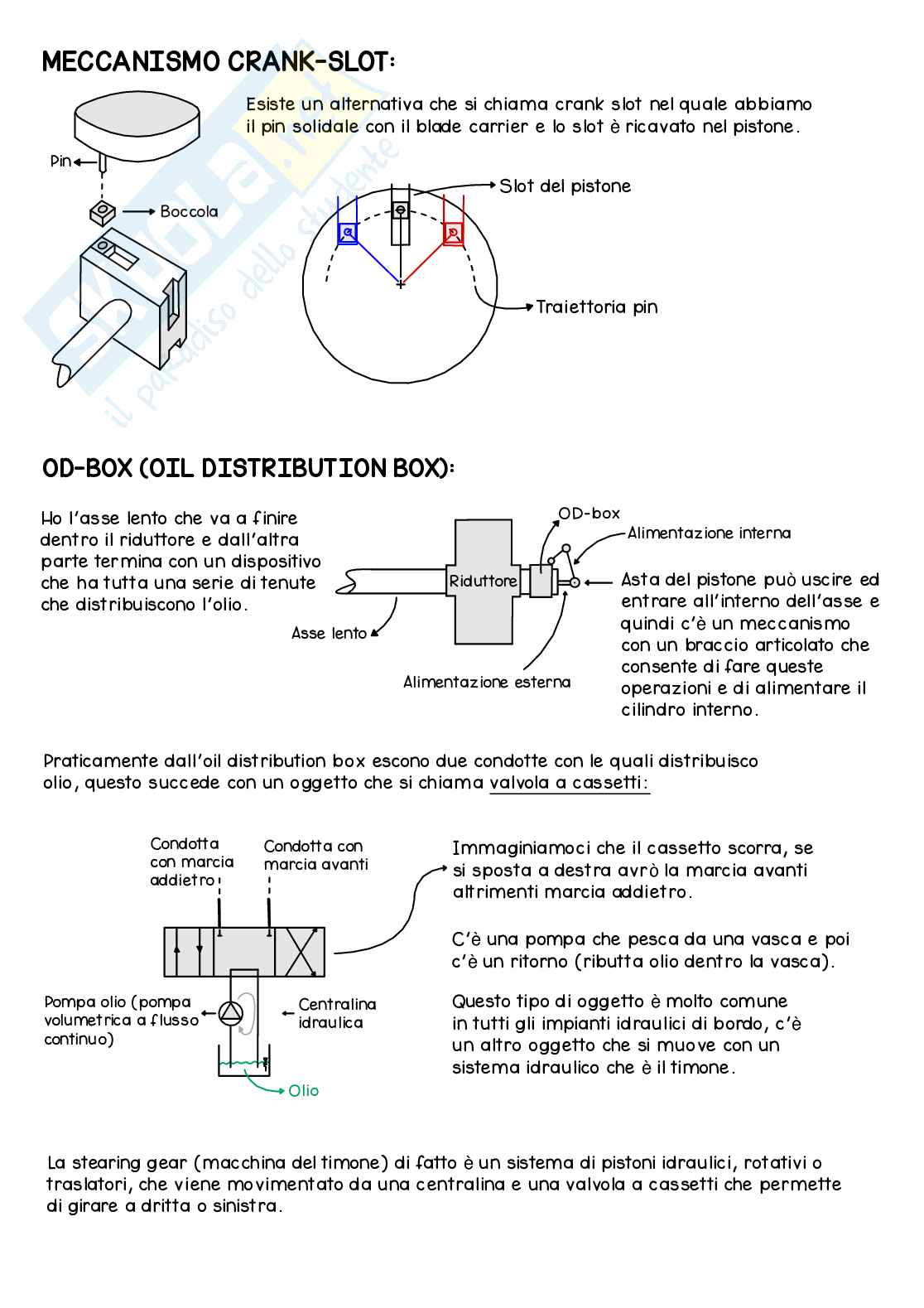 MECCANISMO CRANK-SLOT:

Esiste un alternativa che si chiama crank slot nel quale abbiamo il pin solidale con il blade carrier e lo slot è ricavato nel pistone.

Pin

Boccola

Slot del pistone

Traiettoria pin

Skuola.net il paradiso dello studente

OD-BOX (OIL DISTRIBUTION BOX):

Ho l'asse lento che va a finire dentro il riduttore e dall'altra parte termina con un dispositivo che ha tutta una serie di tenute che distribuiscono l'olio.

OD-box

Alimentazione interna

Riduttore

Asse lento

Alimentazione esterna

Asta del pistone può uscire ed entrare all'interno dell'asse e quindi c'è un meccanismo con un braccio articolato che consente di fare queste operazioni e di alimentare il cilindro interno.

Praticamente dall'oil distribution box escono due condotte con le quali distribuisco olio, questo succede con un oggetto che si chiama valvola a cassetti:

Condotta con marcia addietro

Condotta con marcia avanti

Pompa olio (pompa volumetrica a flusso continuo)

Centralina idraulica

Olio

Immaginiamoci che il cassetto scorra, se si sposta a destra avrò la marcia avanti altrimenti marcia addietro.

C'è una pompa che pesca da una vasca e poi c'è un ritorno (ributta olio dentro la vasca).

Questo tipo di oggetto è molto comune in tutti gli impianti idraulici di bordo, c'è un altro oggetto che si muove con un sistema idraulico che è il timone.

La stearing gear (macchina del timone) di fatto è un sistema di pistoni idraulici, rotativi o traslatori, che viene movimentato da una centralina e una valvola a cassetti che permette di girare a dritta o sinistra.